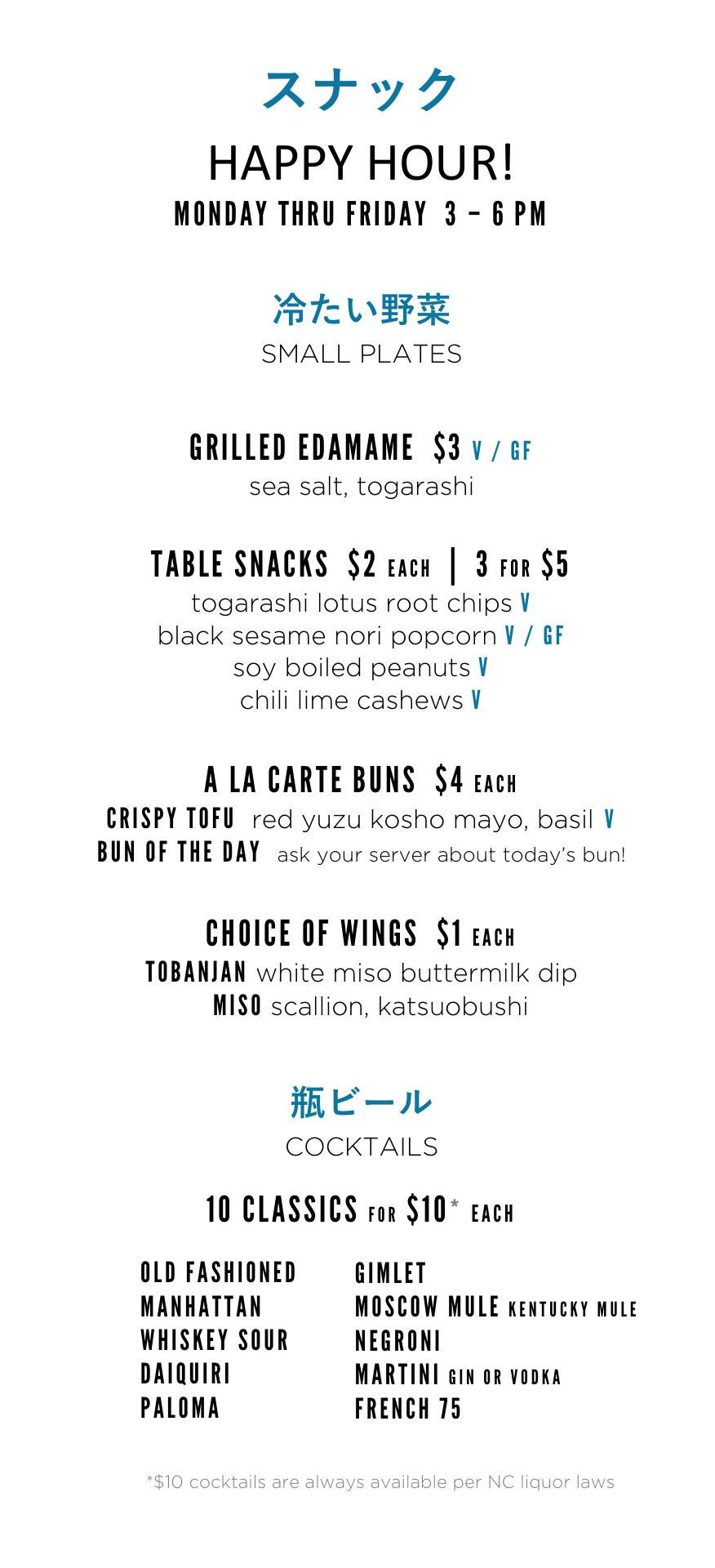 スナック

HAPPY HOUR!

MONDAY THRU FRIDAY 3 – 6 PM

冷たい野菜

SMALL PLATES

GRILLED EDAMAME $3 V / GF

sea salt, togarashi

TABLE SNACKS $2 EACH | 3 FOR $5

togarashi lotus root chips V
black sesame nori popcorn V / GF
soy boiled peanuts V
chili lime cashews V

A LA CARTE BUNS $4 EACH

CRISPY TOFU red yuzu kosho mayo, basil V
BUN OF THE DAY ask your server about today's bun!

CHOICE OF WINGS $1 EACH

TOBANJAN white miso buttermilk dip
MISO scallion, katsuobushi

瓶ビール

COCKTAILS

10 CLASSICS FOR $10* EACH

OLD FASHIONED
MANHATTAN
WHISKEY SOUR
DAIQUIRI
PALOMA

GIMLET
MOSCOW MULE KENTUCKY MULE
NEGRONI
MARTINI GIN OR VODKA
FRENCH 75

*$10 cocktails are always available per NC liquor laws